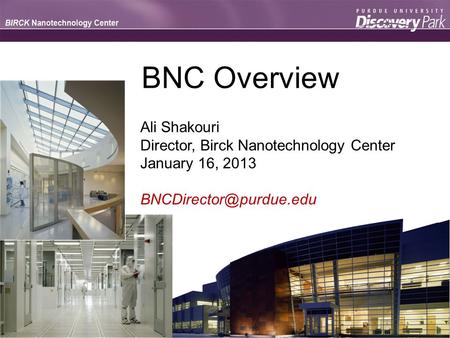 BIRCK Nanotechnology Center

PURDUE UNIVERSITY
Discovery Park

BNC Overview

Ali Shakouri
Director, Birck Nanotechnology Center
January 16, 2013

BNCDirector@purdue.edu